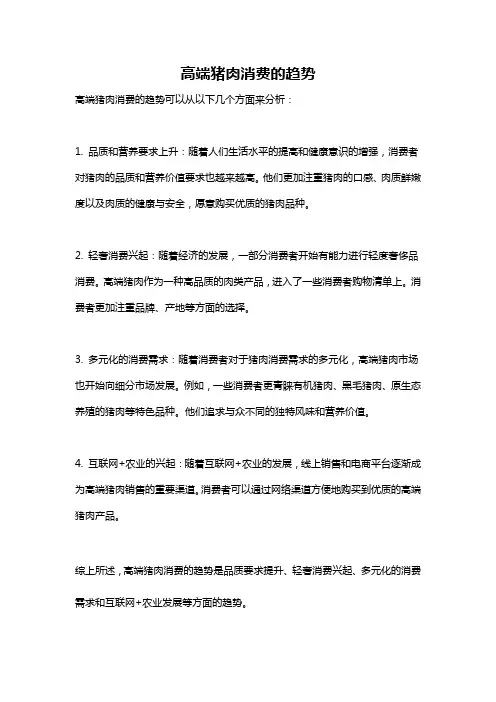 高端猪肉消费的趋势

高端猪肉消费的趋势可以从以下几个方面来分析：

1. 品质和营养要求上升：随着人们生活水平的提高和健康意识的增强，消费者对猪肉的品质和营养价值要求也越来越高。他们更加注重猪肉的口感、肉质鲜嫩度以及肉质的健康与安全，愿意购买优质的猪肉品种。

2. 轻奢消费兴起：随着经济的发展，一部分消费者开始有能力进行轻度奢侈品消费。高端猪肉作为一种高品质的肉类产品，进入了一些消费者购物清单上。消费者更加注重品牌、产地等方面的选择。

3. 多元化的消费需求：随着消费者对于猪肉消费需求的多元化，高端猪肉市场也开始向细分市场发展。例如，一些消费者更青睐有机猪肉、黑毛猪肉、原生态养殖的猪肉等特色品种。他们追求与众不同的独特风味和营养价值。

4. 互联网+农业的兴起：随着互联网+农业的发展，线上销售和电商平台逐渐成为高端猪肉销售的重要渠道。消费者可以通过网络渠道方便地购买到优质的高端猪肉产品。

综上所述，高端猪肉消费的趋势是品质要求提升、轻奢消费兴起、多元化的消费需求和互联网+农业发展等方面的趋势。